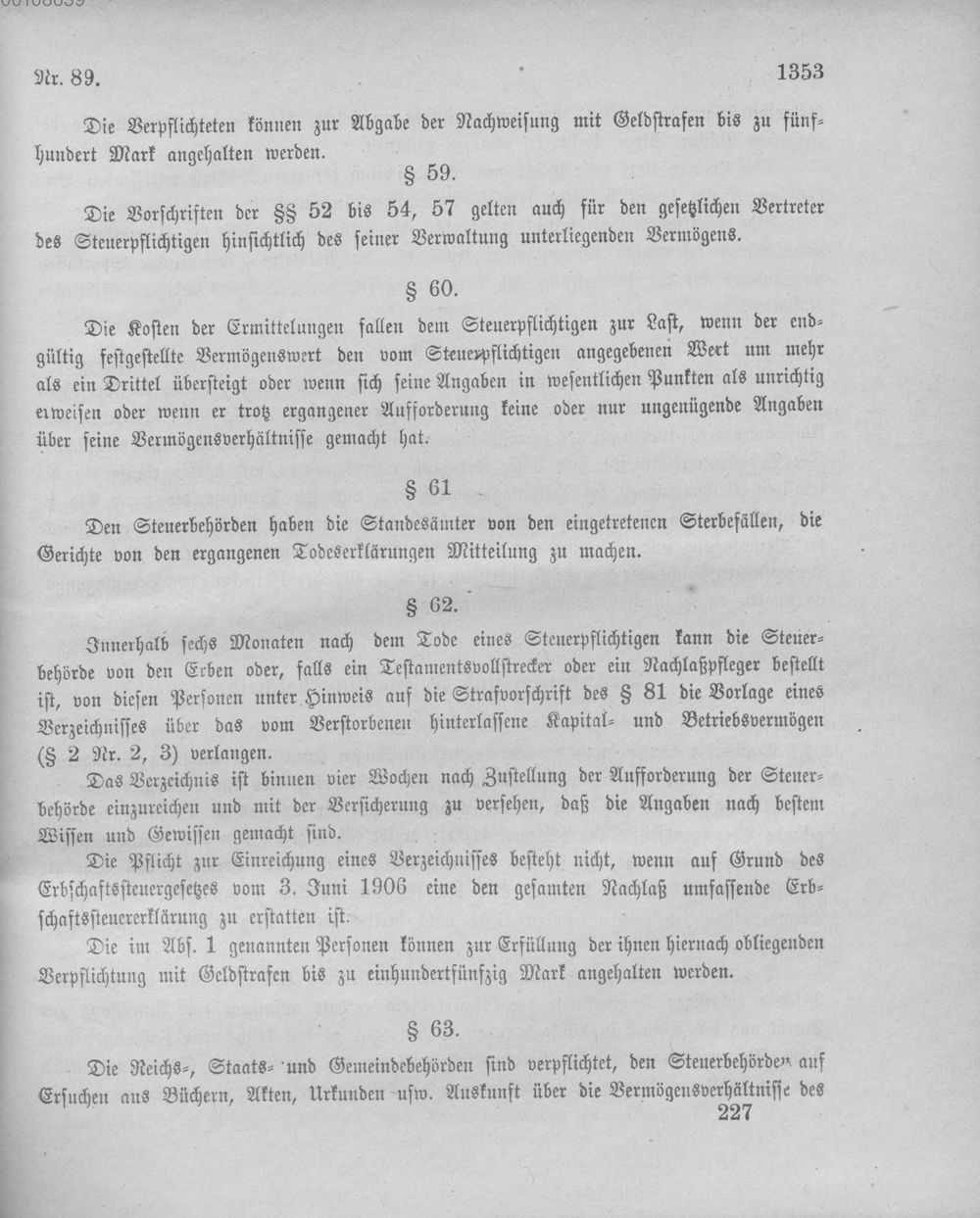 Nr. 89. 1353

Die Verpflichteten können zur Abgabe der Nachweisung mit Geldstrafen bis zu fünfhundert Mark angehalten werden.

§ 59.

Die Vorschriften der §§ 52 bis 54, 57 gelten auch für den gesetzlichen Vertreter des Steuerpflichtigen hinsichtlich des seiner Verwaltung unterliegenden Vermögens.

§ 60.

Die Kosten der Ermittelungen fallen dem Steuerpflichtigen zur Last, wenn der endgültig festgestellte Vermögenswert den vom Steuerpflichtigen angegebenen Wert um mehr als ein Drittel übersteigt oder wenn sich seine Angaben in wesentlichen Punkten als unrichtig erweisen oder wenn er trotz ergangener Aufforderung keine oder nur ungenügende Angaben über seine Vermögensverhältnisse gemacht hat.

§ 61

Den Steuerbehörden haben die Standesämter von den eingetretenen Sterbefällen, die Gerichte von den ergangenen Todeserklärungen Mitteilung zu machen.

§ 62.

Innerhalb sechs Monaten nach dem Tode eines Steuerpflichtigen kann die Steuerbehörde von den Erben oder, falls ein Testamentsvollstrecker oder ein Nachlaßpfleger bestellt ist, von diesen Personen unter Hinweis auf die Strafvorschrift des § 81 die Vorlage eines Verzeichnisses über das vom Verstorbenen hinterlassene Kapital- und Betriebsvermögen (§ 2 Nr. 2, 3) verlangen.

Das Verzeichnis ist binnen vier Wochen nach Zustellung der Aufforderung der Steuerbehörde einzureichen und mit der Versicherung zu versehen, daß die Angaben nach bestem Wissen und Gewissen gemacht sind.

Die Pflicht zur Einreichung eines Verzeichnisses besteht nicht, wenn auf Grund des Erbschaftssteuergesetzes vom 3. Juni 1906 eine den gesamten Nachlaß umfassende Erbschaftssteuererklärung zu erstatten ist.

Die im Abs. 1 genannten Personen können zur Erfüllung der ihnen hiernach obliegenden Verpflichtung mit Geldstrafen bis zu einhundertfünfzig Mark angehalten werden.

§ 63.

Die Reichs-, Staats- und Gemeindebehörden sind verpflichtet, den Steuerbehörden auf Ersuchen aus Büchern, Akten, Urkunden usw. Auskunft über die Vermögensverhältnisse des
227